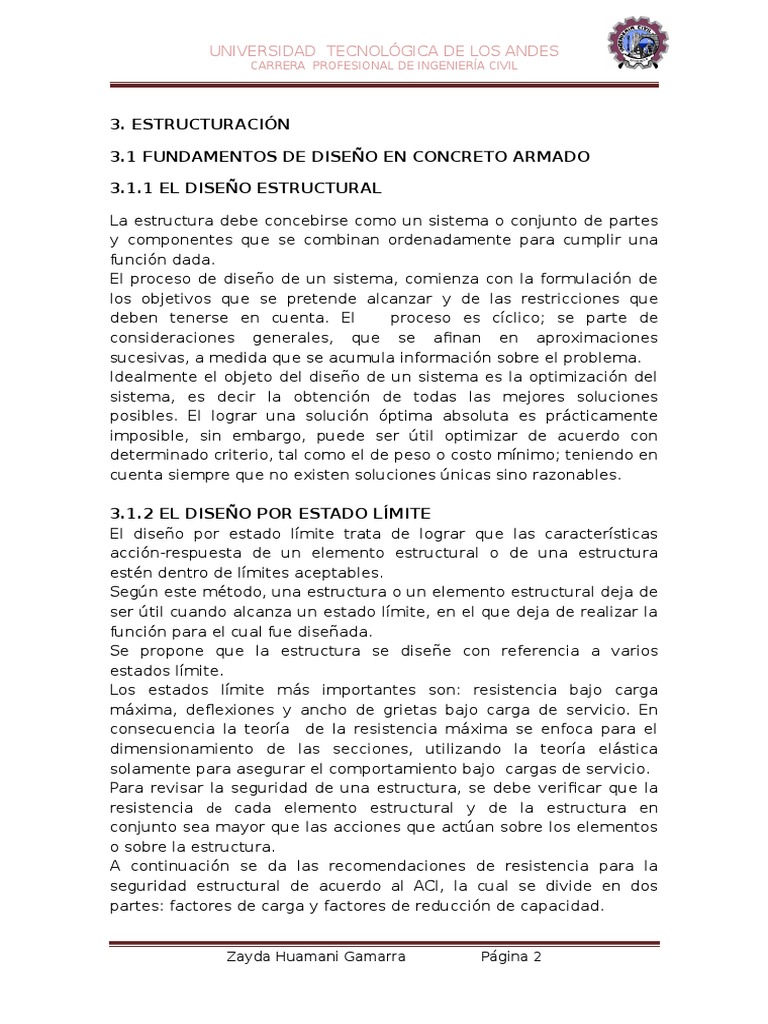 UNIVERSIDAD TECNOLÓGICA DE LOS ANDES
CARRERA PROFESIONAL DE INGENIERÍA CIVIL

3. ESTRUCTURACIÓN

3.1 FUNDAMENTOS DE DISEÑO EN CONCRETO ARMADO

3.1.1 EL DISEÑO ESTRUCTURAL

La estructura debe concebirse como un sistema o conjunto de partes y componentes que se combinan ordenadamente para cumplir una función dada.
El proceso de diseño de un sistema, comienza con la formulación de los objetivos que se pretende alcanzar y de las restricciones que deben tenerse en cuenta. El proceso es cíclico; se parte de consideraciones generales, que se afinan en aproximaciones sucesivas, a medida que se acumula información sobre el problema.
Idealmente el objeto del diseño de un sistema es la optimización del sistema, es decir la obtención de todas las mejores soluciones posibles. El lograr una solución óptima absoluta es prácticamente imposible, sin embargo, puede ser útil optimizar de acuerdo con determinado criterio, tal como el de peso o costo mínimo; teniendo en cuenta siempre que no existen soluciones únicas sino razonables.

3.1.2 EL DISEÑO POR ESTADO LÍMITE
El diseño por estado límite trata de lograr que las características acción-respuesta de un elemento estructural o de una estructura estén dentro de límites aceptables.
Según este método, una estructura o un elemento estructural deja de ser útil cuando alcanza un estado límite, en el que deja de realizar la función para el cual fue diseñada.
Se propone que la estructura se diseñe con referencia a varios estados límite.
Los estados límite más importantes son: resistencia bajo carga máxima, deflexiones y ancho de grietas bajo carga de servicio. En consecuencia la teoría de la resistencia máxima se enfoca para el dimensionamiento de las secciones, utilizando la teoría elástica solamente para asegurar el comportamiento bajo cargas de servicio.
Para revisar la seguridad de una estructura, se debe verificar que la resistencia de cada elemento estructural y de la estructura en conjunto sea mayor que las acciones que actúan sobre los elementos o sobre la estructura.
A continuación se da las recomendaciones de resistencia para la seguridad estructural de acuerdo al ACI, la cual se divide en dos partes: factores de carga y factores de reducción de capacidad.

Zayda Huamani Gamarra Página 2